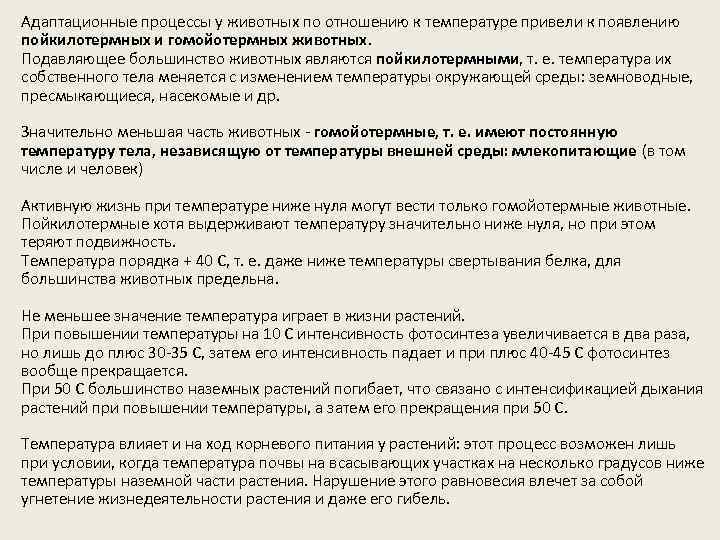 Адаптационные процессы у животных по отношению к температуре привели к появлению пойкилотермных и гомойотермных животных.
Подавляющее большинство животных являются пойкилотермными, т. е. температура их собственного тела меняется с изменением температуры окружающей среды: земноводные, пресмыкающиеся, насекомые и др.

Значительно меньшая часть животных - гомойотермные, т. е. имеют постоянную температуру тела, независящую от температуры внешней среды: млекопитающие (в том числе и человек)

Активную жизнь при температуре ниже нуля могут вести только гомойотермные животные. Пойкилотермные хотя выдерживают температуру значительно ниже нуля, но при этом теряют подвижность.
Температура порядка + 40 С, т. е. даже ниже температуры свертывания белка, для большинства животных предельна.

Не меньшее значение температура играет в жизни растений.
При повышении температуры на 10 С интенсивность фотосинтеза увеличивается в два раза, но лишь до плюс 30-35 С, затем его интенсивность падает и при плюс 40-45 С фотосинтез вообще прекращается.
При 50 С большинство наземных растений погибает, что связано с интенсификацией дыхания растений при повышении температуры, а затем его прекращения при 50 С.

Температура влияет и на ход корневого питания у растений: этот процесс возможен лишь при условии, когда температура почвы на всасывающих участках на несколько градусов ниже температуры наземной части растения. Нарушение этого равновесия влечет за собой угнетение жизнедеятельности растения и даже его гибель.